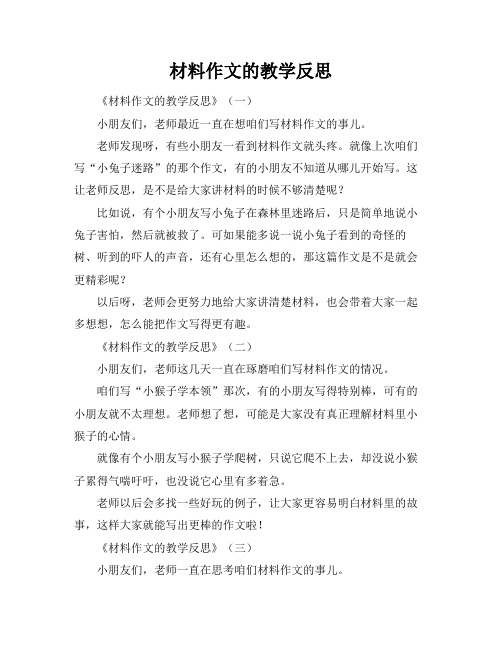 材料作文的教学反思

《材料作文的教学反思》（一）

小朋友们，老师最近一直在想咱们写材料作文的事儿。

老师发现呀，有些小朋友一看到材料作文就头疼。就像上次咱们写“小兔子迷路”的那个作文，有的小朋友不知道从哪儿开始写。这让老师反思，是不是给大家讲材料的时候不够清楚呢？

比如说，有个小朋友写小兔子在森林里迷路后，只是简单地说小兔子害怕，然后就被救了。可如果能多说一说小兔子看到的奇怪的树、听到的吓人的声音，还有心里怎么想的，那这篇作文是不是就会更精彩呢？

以后呀，老师会更努力地给大家讲清楚材料，也会带着大家一起多想想，怎么能把作文写得更有趣。

《材料作文的教学反思》（二）

小朋友们，老师这几天一直在琢磨咱们写材料作文的情况。

咱们写“小猴子学本领”那次，有的小朋友写得特别棒，可有的小朋友就不太理想。老师想了想，可能是大家没有真正理解材料里小猴子的心情。

就像有个小朋友写小猴子学爬树，只说它爬不上去，却没说小猴子累得气喘吁吁，也没说它心里有多着急。

老师以后会多找一些好玩的例子，让大家更容易明白材料里的故事，这样大家就能写出更棒的作文啦！

《材料作文的教学反思》（三）

小朋友们，老师一直在思考咱们材料作文的事儿。